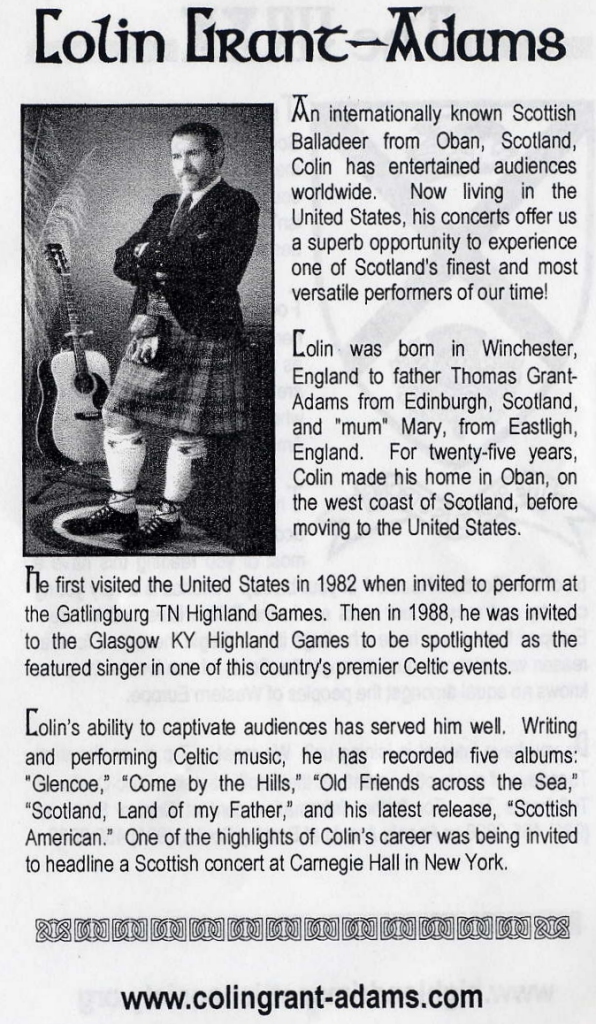 Colin Grant-Adams

An internationally known Scottish Balladeer from Oban, Scotland, Colin has entertained audiences worldwide. Now living in the United States, his concerts offer us a superb opportunity to experience one of Scotland's finest and most versatile performers of our time!

Colin was born in Winchester, England to father Thomas Grant-Adams from Edinburgh, Scotland, and "mum" Mary, from Eastligh, England. For twenty-five years, Colin made his home in Oban, on the west coast of Scotland, before moving to the United States.

He first visited the United States in 1982 when invited to perform at the Gatlingburg TN Highland Games. Then in 1988, he was invited to the Glasgow KY Highland Games to be spotlighted as the featured singer in one of this country's premier Celtic events.

Colin's ability to captivate audiences has served him well. Writing and performing Celtic music, he has recorded five albums: "Glencoe," "Come by the Hills," "Old Friends across the Sea," "Scotland, Land of my Father," and his latest release, "Scottish American." One of the highlights of Colin's career was being invited to headline a Scottish concert at Carnegie Hall in New York.

www.colingrant-adams.com